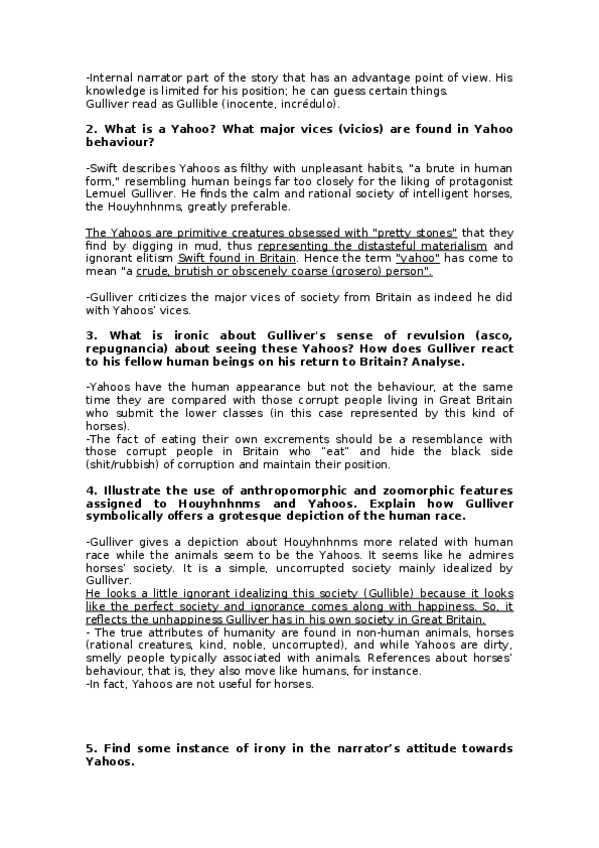 -Internal narrator part of the story that has an advantage point of view. His knowledge is limited for his position; he can guess certain things.
Gulliver read as Gullible (inocente, incrédulo).

2. What is a Yahoo? What major vices (vicios) are found in Yahoo behaviour?

-Swift describes Yahoos as filthy with unpleasant habits, "a brute in human form," resembling human beings far too closely for the liking of protagonist Lemuel Gulliver. He finds the calm and rational society of intelligent horses, the Houyhnhnms, greatly preferable.

The Yahoos are primitive creatures obsessed with "pretty stones" that they find by digging in mud, thus representing the distasteful materialism and ignorant elitism Swift found in Britain. Hence the term "yahoo" has come to mean "a crude, brutish or obscenely coarse (grosero) person".

-Gulliver criticizes the major vices of society from Britain as indeed he did with Yahoos' vices.

3. What is ironic about Gulliver's sense of revulsion (asco, repugnancia) about seeing these Yahoos? How does Gulliver react to his fellow human beings on his return to Britain? Analyse.

-Yahoos have the human appearance but not the behaviour, at the same time they are compared with those corrupt people living in Great Britain who submit the lower classes (in this case represented by this kind of horses).
-The fact of eating their own excrements should be a resemblance with those corrupt people in Britain who "eat" and hide the black side (shit/rubbish) of corruption and maintain their position.

4. Illustrate the use of anthropomorphic and zoomorphic features assigned to Houyhnhnms and Yahoos. Explain how Gulliver symbolically offers a grotesque depiction of the human race.

-Gulliver gives a depiction about Houyhnhnms more related with human race while the animals seem to be the Yahoos. It seems like he admires horses' society. It is a simple, uncorrupted society mainly idealized by Gulliver.
He looks a little ignorant idealizing this society (Gullible) because it looks like the perfect society and ignorance comes along with happiness. So, it reflects the unhappiness Gulliver has in his own society in Great Britain.
- The true attributes of humanity are found in non-human animals, horses (rational creatures, kind, noble, uncorrupted), and while Yahoos are dirty, smelly people typically associated with animals. References about horses' behaviour, that is, they also move like humans, for instance.
-In fact, Yahoos are not useful for horses.

5. Find some instance of irony in the narrator's attitude towards Yahoos.